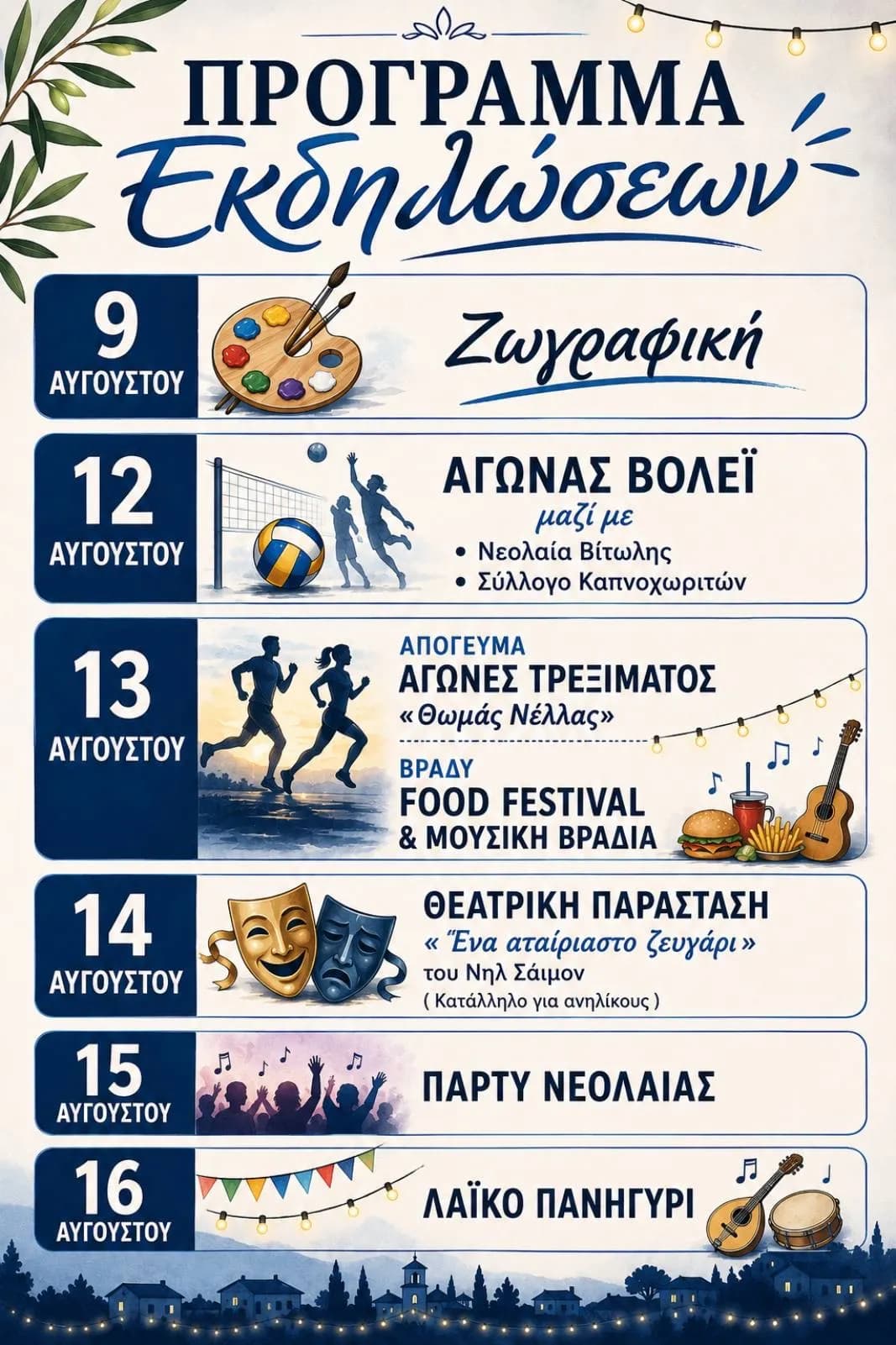 ΠΡΟΓΡΑΜΜΑ
Εκδηλώσεων

9
ΑΥΓΟΥΣΤΟΥ
Ζωγραφική

12
ΑΥΓΟΥΣΤΟΥ
ΑΓΩΝΑΣ ΒΟΛΕΪ
μαζί με
• Νεολαία Βίτωλης
• Σύλλογο Καπνοχωριτών

13
ΑΥΓΟΥΣΤΟΥ
ΑΠΟΓΕΥΜΑ
ΑΓΩΝΕΣ ΤΡΕΞΙΜΑΤΟΣ
«Θωμάς Νέλλας»
ΒΡΑΔΥ
FOOD FESTIVAL
& ΜΟΥΣΙΚΗ ΒΡΑΔΙΑ

14
ΑΥΓΟΥΣΤΟΥ
ΘΕΑΤΡΙΚΗ ΠΑΡΑΣΤΑΣΗ
« Ένα αταίριαστο ζευγάρι »
του Νηλ Σάιμον
( Κατάλληλο για ανηλίκους )

15
ΑΥΓΟΥΣΤΟΥ
ΠΑΡΤΥ ΝΕΟΛΑΙΑΣ

16
ΑΥΓΟΥΣΤΟΥ
ΛΑΪΚΟ ΠΑΝΗΓΥΡΙ